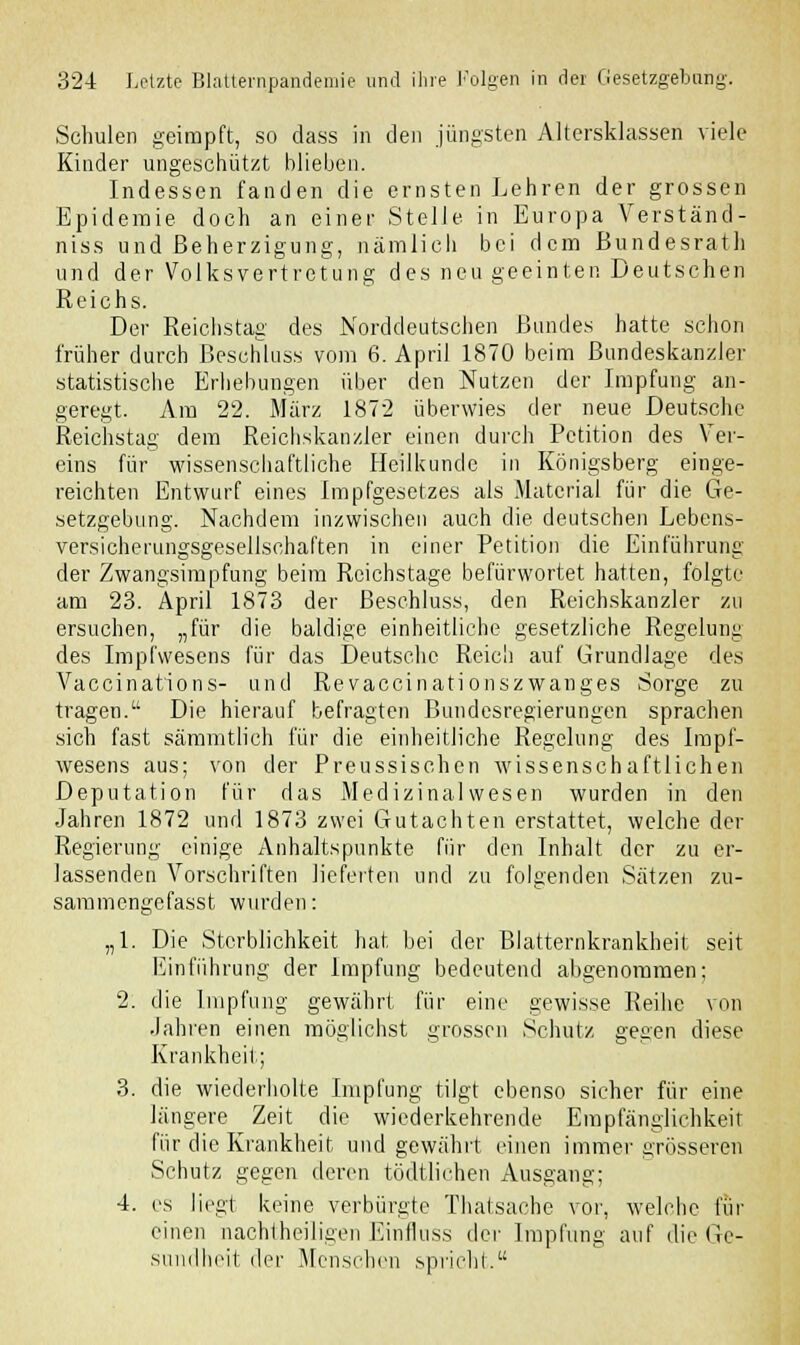 324 Letzte Blatternpandemie und ihre Folgen in der Gesetzgebung.

Schulen geimpft, so dass in den jüngsten Altersklassen viele Kinder ungeschützt blieben.

Indessen fanden die ernsten Lehren der grossen Epidemie doch an einer Stelle in Europa Verständniss und Beherzigung, nämlich bei dem Bundesrath und der Volksvertretung des neu geeinten Deutschen Reichs.

Der Reichstag des Norddeutschen Bundes hatte schon früher durch Beschluss vom 6. April 1870 beim Bundeskanzler statistische Erhebungen über den Nutzen der Impfung angeregt. Am 22. März 1872 überwies der neue Deutsche Reichstag dem Reichskanzler einen durch Petition des Vereins für wissenschaftliche Heilkunde in Königsberg eingereichten Entwurf eines Impfgesetzes als Material für die Gesetzgebung. Nachdem inzwischen auch die deutschen Lebensversicherungsgesellschaften in einer Petition die Einführung der Zwangsimpfung beim Reichstage befürwortet hatten, folgte am 23. April 1873 der Beschluss, den Reichskanzler zu ersuchen, „für die baldige einheitliche gesetzliche Regelung des Impfwesens für das Deutsche Reich auf Grundlage des Vaccinations- und Revaccinationszwanges Sorge zu tragen.“ Die hierauf befragten Bundesregierungen sprachen sich fast sämmtlich für die einheitliche Regelung des Impfwesens aus; von der Preussischen wissenschaftlichen Deputation für das Medizinalwesen wurden in den Jahren 1872 und 1873 zwei Gutachten erstattet, welche der Regierung einige Anhaltspunkte für den Inhalt der zu erlassenden Vorschriften lieferten und zu folgenden Sätzen zusammengefasst wurden:

„1. Die Sterblichkeit hat bei der Blatternkrankheit seit Einführung der Impfung bedeutend abgenommen;

2. die Impfung gewährt für eine gewisse Reihe von Jahren einen möglichst grossen Schutz gegen diese Krankheit;

3. die wiederholte Impfung tilgt ebenso sicher für eine längere Zeit die wiederkehrende Empfänglichkeit für die Krankheit und gewährt einen immer grösseren Schutz gegen deren tödtlichen Ausgang;

4. es liegt keine verbürgte Thatsache vor, welche für einen nachtheiligen Einfluss der Impfung auf die Gesundheit der Menschen spricht.“